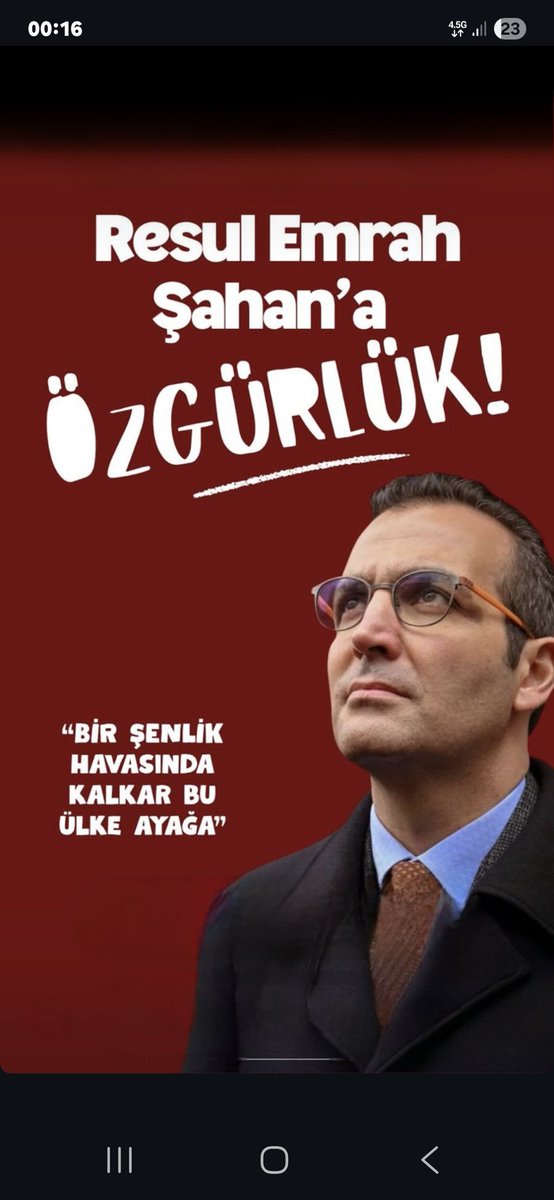 00:16
4.5G
23

Resul Emrah Şahan'a ÖZGÜRLÜK!

"BİR ŞENLİK HAVASINDA KALKAR BU ÜLKE AYAĞA"